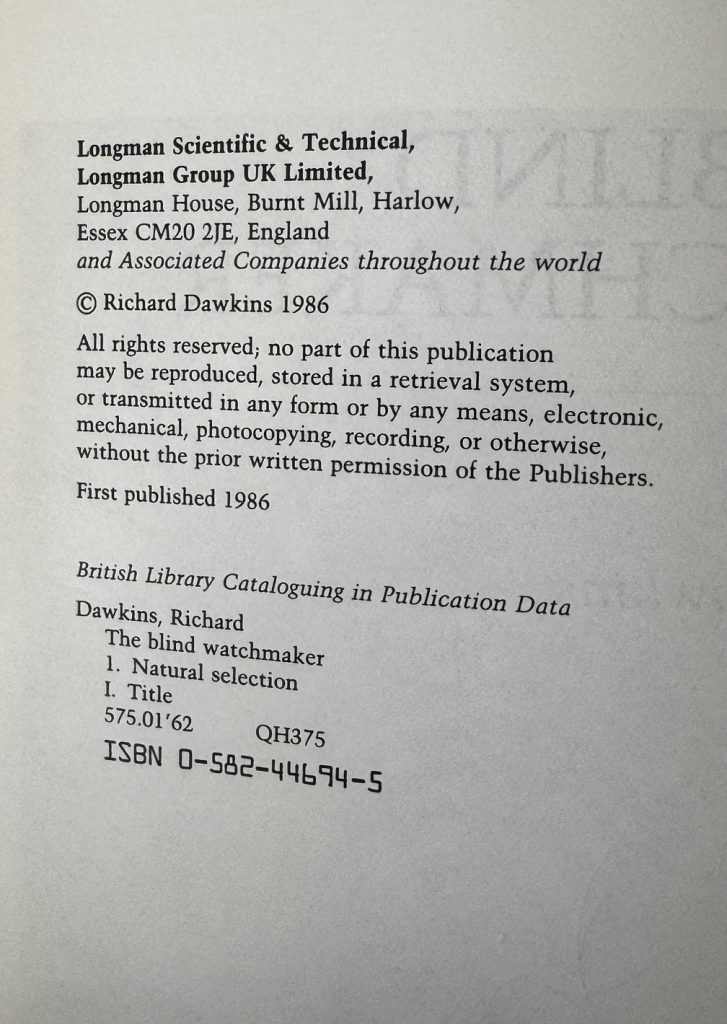 Longman Scientific & Technical,
Longman Group UK Limited,
Longman House, Burnt Mill, Harlow,
Essex CM20 2JE, England
and Associated Companies throughout the world

© Richard Dawkins 1986

All rights reserved; no part of this publication may be reproduced, stored in a retrieval system, or transmitted in any form or by any means, electronic, mechanical, photocopying, recording, or otherwise, without the prior written permission of the Publishers.

First published 1986

British Library Cataloguing in Publication Data

Dawkins, Richard
The blind watchmaker
1. Natural selection
I. Title
575.01'62 QH375
ISBN 0-582-44694-5